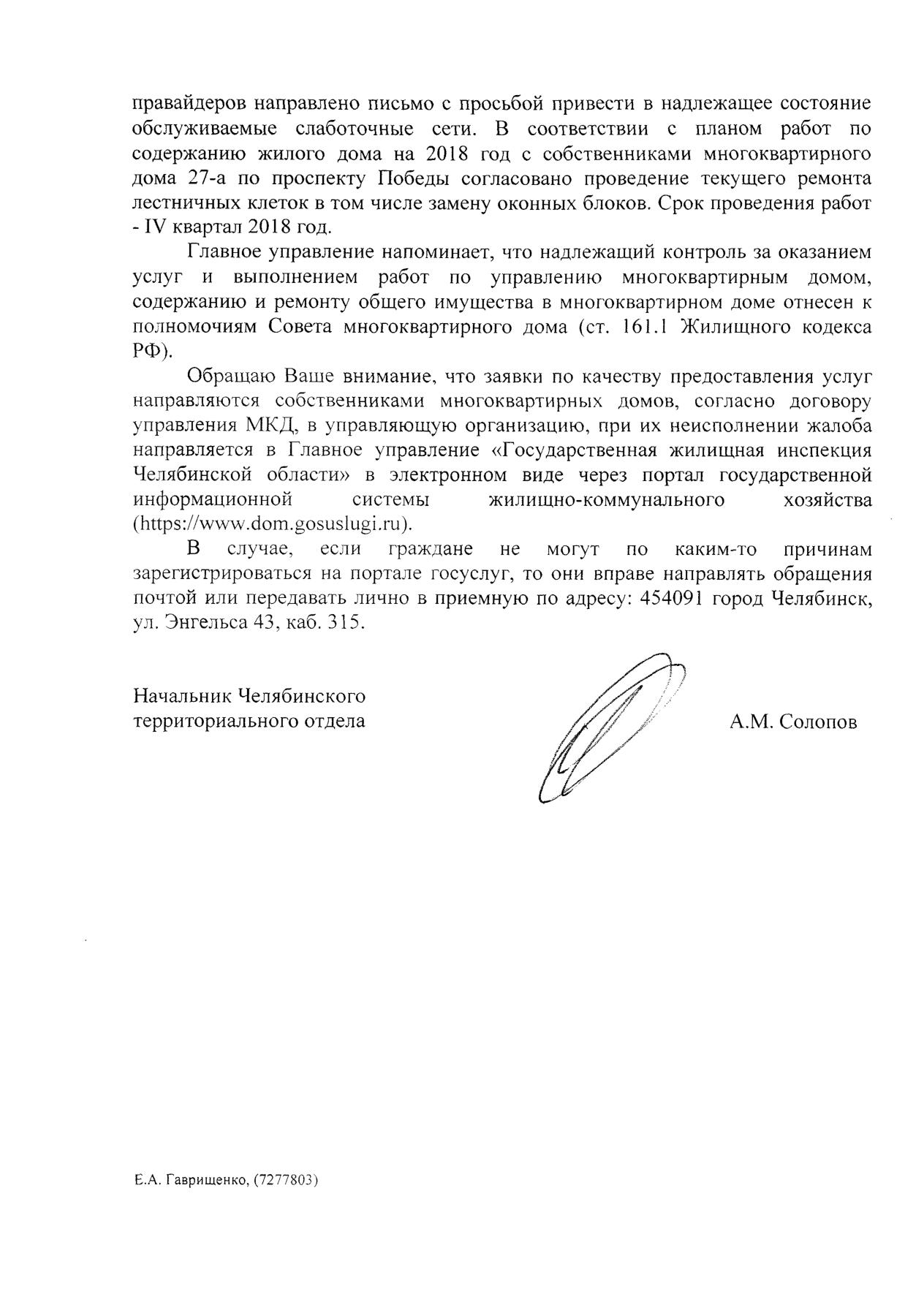 правайдеров направлено письмо с просьбой привести в надлежащее состояние обслуживаемые слаботочные сети. В соответствии с планом работ по содержанию жилого дома на 2018 год с собственниками многоквартирного дома 27-а по проспекту Победы согласовано проведение текущего ремонта лестничных клеток в том числе замену оконных блоков. Срок проведения работ - IV квартал 2018 год.

Главное управление напоминает, что надлежащий контроль за оказанием услуг и выполнением работ по управлению многоквартирным домом, содержанию и ремонту общего имущества в многоквартирном доме отнесен к полномочиям Совета многоквартирного дома (ст. 161.1 Жилищного кодекса РФ).

Обращаю Ваше внимание, что заявки по качеству предоставления услуг направляются собственниками многоквартирных домов, согласно договору управления МКД, в управляющую организацию, при их неисполнении жалоба направляется в Главное управление «Государственная жилищная инспекция Челябинской области» в электронном виде через портал государственной информационной системы жилищно-коммунального хозяйства (https://www.dom.gosuslugi.ru).

В случае, если граждане не могут по каким-то причинам зарегистрироваться на портале госуслуг, то они вправе направлять обращения почтой или передавать лично в приемную по адресу: 454091 город Челябинск, ул. Энгельса 43, каб. 315.

Начальник Челябинского территориального отдела

А.М. Солопов

Е.А. Гаврищенко, (7277803)